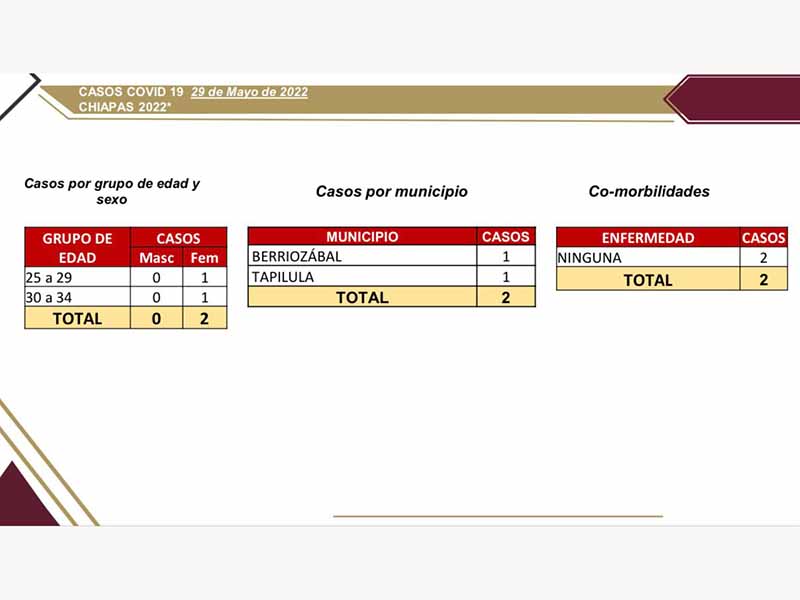 CASOS COVID 19 29 de Mayo de 2022
CHIAPAS 2022*

Casos por grupo de edad y sexo

| GRUPO DE EDAD | CASOS Masc | CASOS Fem |
|---|---|---|
| 25 a 29 | 0 | 1 |
| 30 a 34 | 0 | 1 |
| TOTAL | 0 | 2 |

Casos por municipio

| MUNICIPIO | CASOS |
|---|---|
| BERRIOZÁBAL | 1 |
| TAPILULA | 1 |
| TOTAL | 2 |

Co-morbilidades

| ENFERMEDAD | CASOS |
|---|---|
| NINGUNA | 2 |
| TOTAL | 2 |